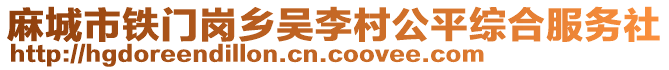 麻城市铁门岗乡吴李村公平综合服务社
http://hgdoreendillon.cn.coovee.com